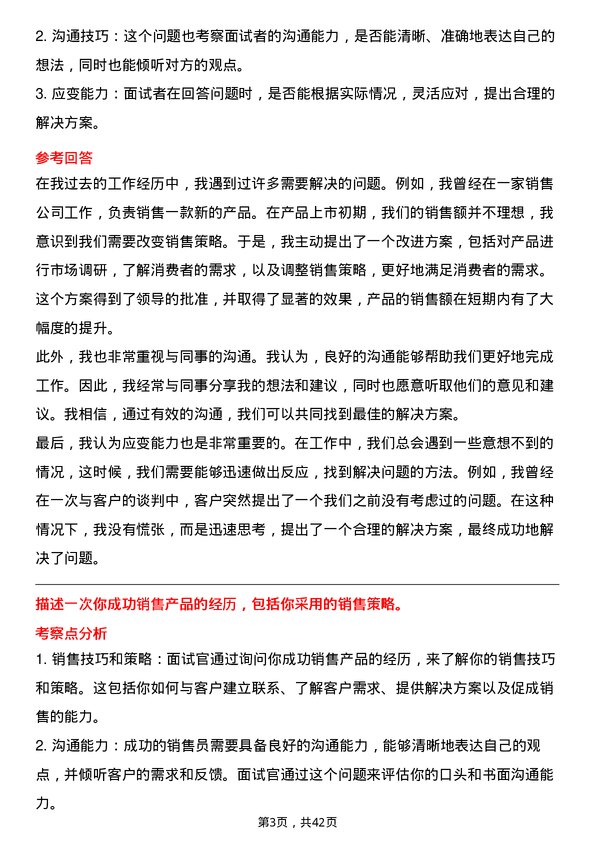 2. 沟通技巧：这个问题也考察面试者的沟通能力，是否能清晰、准确地表达自己的想法，同时也能倾听对方的观点。

3. 应变能力：面试者在回答问题时，是否能根据实际情况，灵活应对，提出合理的解决方案。

参考回答

在我过去的工作经历中，我遇到过许多需要解决的问题。例如，我曾经在一家销售公司工作，负责销售一款新的产品。在产品上市初期，我们的销售额并不理想，我意识到我们需要改变销售策略。于是，我主动提出了一个改进方案，包括对产品进行市场调研，了解消费者的需求，以及调整销售策略，更好地满足消费者的需求。这个方案得到了领导的批准，并取得了显著的效果，产品的销售额在短期内有了大幅度的提升。

此外，我也非常重视与同事的沟通。我认为，良好的沟通能够帮助我们更好地完成工作。因此，我经常与同事分享我的想法和建议，同时也愿意听取他们的意见和建议。我相信，通过有效的沟通，我们可以共同找到最佳的解决方案。

最后，我认为应变能力也是非常重要的。在工作中，我们总会遇到一些意想不到的情况，这时候，我们需要能够迅速做出反应，找到解决问题的方法。例如，我曾经在一次与客户的谈判中，客户突然提出了一个我们之前没有考虑过的问题。在这种情况下，我没有慌张，而是迅速思考，提出了一个合理的解决方案，最终成功地解决了问题。

描述一次你成功销售产品的经历，包括你采用的销售策略。

考察点分析

1. 销售技巧和策略：面试官通过询问你成功销售产品的经历，来了解你的销售技巧和策略。这包括你如何与客户建立联系、了解客户需求、提供解决方案以及促成销售的能力。

2. 沟通能力：成功的销售员需要具备良好的沟通能力，能够清晰地表达自己的观点，并倾听客户的需求和反馈。面试官通过这个问题来评估你的口头和书面沟通能力。

第3页，共42页